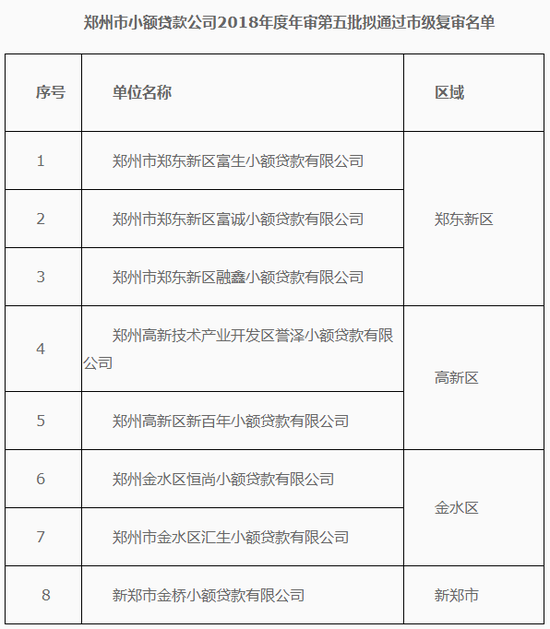 郑州市小额贷款公司2018年度年审第五批拟通过市级复审名单

| 序号 | 单位名称 | 区域 |
|---|---|---|
| 1 | 郑州市郑东新区富生小额贷款有限公司 | 郑东新区 |
| 2 | 郑州市郑东新区富诚小额贷款有限公司 | 郑东新区 |
| 3 | 郑州市郑东新区融鑫小额贷款有限公司 | 郑东新区 |
| 4 | 郑州高新技术产业开发区誉泽小额贷款有限公司 | 高新区 |
| 5 | 郑州高新区新百年小额贷款有限公司 | 高新区 |
| 6 | 郑州金水区恒尚小额贷款有限公司 | 金水区 |
| 7 | 郑州市金水区汇生小额贷款有限公司 | 金水区 |
| 8 | 新郑市金桥小额贷款有限公司 | 新郑市 |